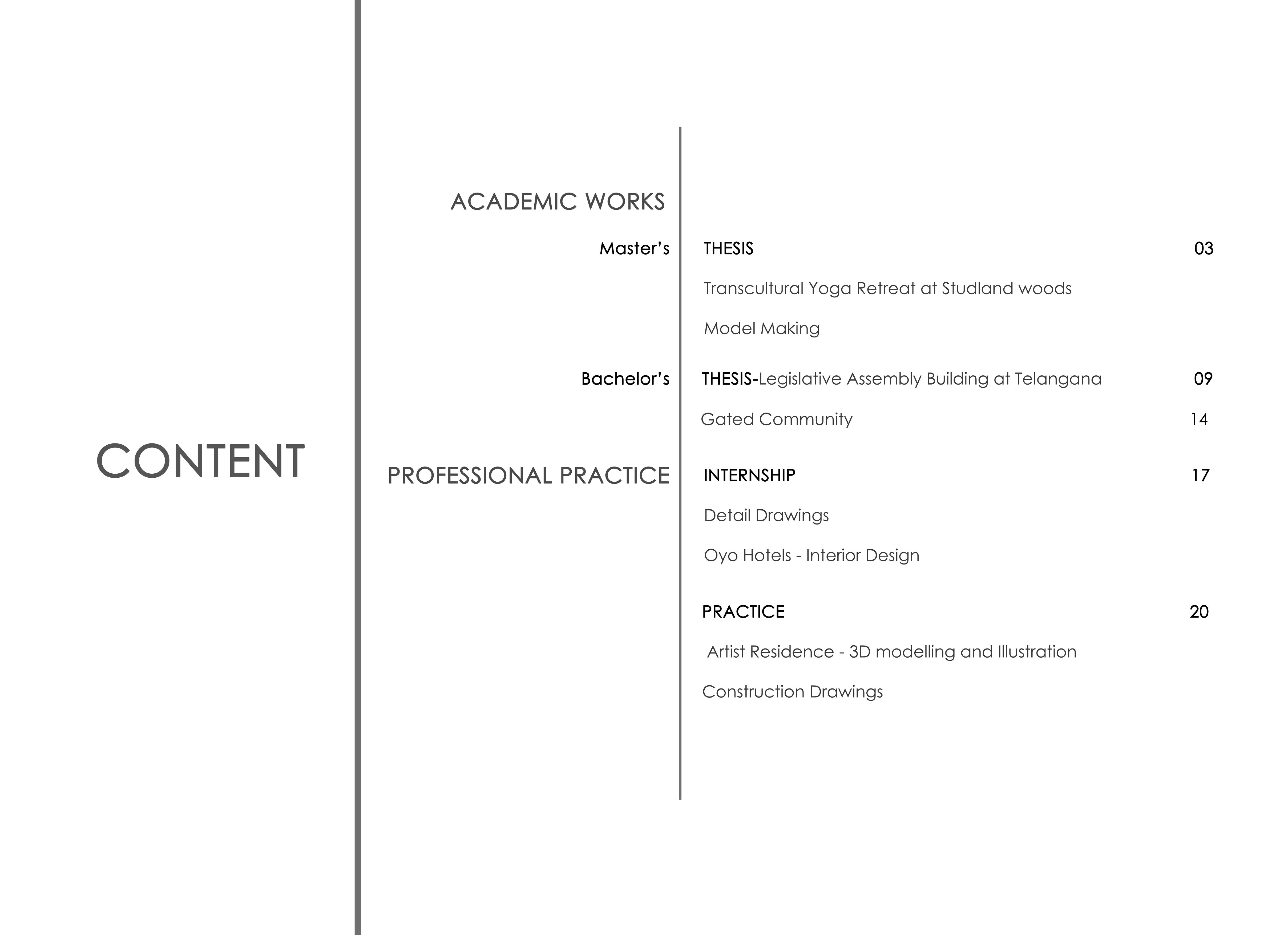 CONTENT

ACADEMIC WORKS

Master's THESIS 03

Transcultural Yoga Retreat at Studland woods

Model Making

Bachelor's THESIS-Legislative Assembly Building at Telangana 09

Gated Community 14

PROFESSIONAL PRACTICE INTERNSHIP 17

Detail Drawings

Oyo Hotels - Interior Design

PRACTICE 20

Artist Residence - 3D modelling and Illustration

Construction Drawings